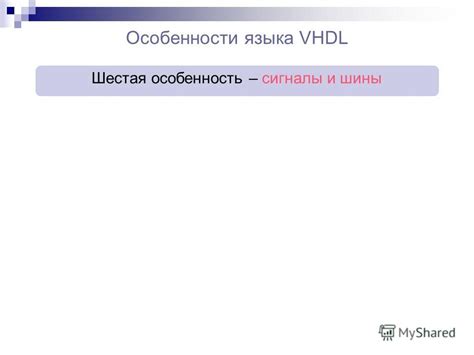 Особенности языка VHDL

Шестая особенность – сигналы и шины

MyShared